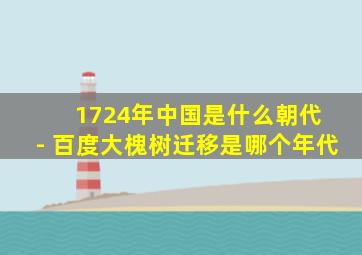 1724年中国是什么朝代
- 百度大槐树迁移是哪个年代